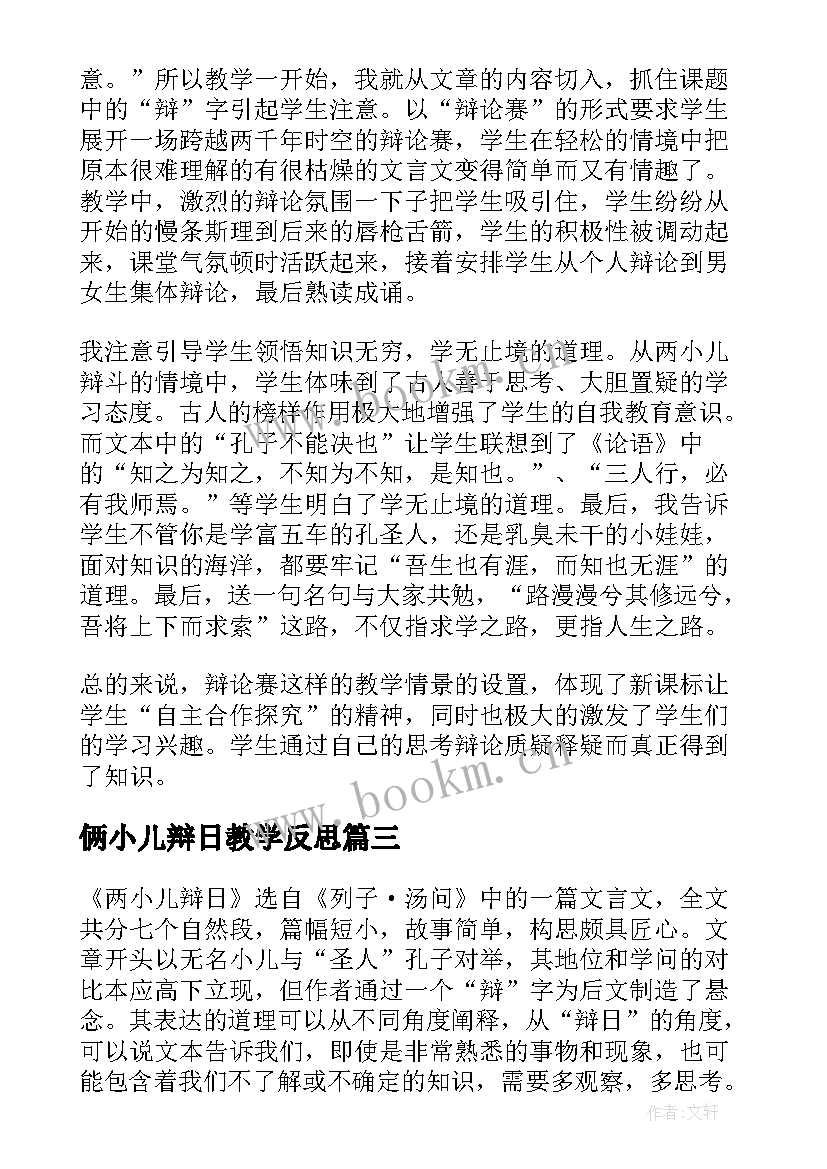 意。”所以教学一开始，我就从文章的内容切入，抓住课题中的“辩”字引起学生注意。以“辩论赛”的形式要求学生展开一场跨越两千年时空的辩论赛，学生在轻松的情境中把原本很难理解的有很枯燥的文言文变得简单而又有情趣了。教学中，激烈的辩论氛围一下子把学生吸引住，学生纷纷从开始的慢条斯理到后来的唇枪舌箭，学生的积极性被调动起来，课堂气氛顿时活跃起来，接着安排学生从个人辩论到男女生集体辩论，最后熟读成诵。

我注意引导学生领悟知识无穷，学无止境的道理。从两小儿辩斗的情境中，学生体味到了古人善于思考、大胆置疑的学习态度。古人的榜样作用极大地增强了学生的自我教育意识。而文本中的“孔子不能决也”让学生联想到了《论语》中的“知之为知之，不知为不知，是知也。”、“三人行，必有我师焉。”等学生明白了学无止境的道理。最后，我告诉学生不管你是学富五车的孔圣人，还是乳臭未干的小娃娃，面对知识的海洋，都要牢记“吾生也有涯，而知也无涯”的道理。最后，送一句名句与大家共勉，“路漫漫兮其修远兮，吾将上下而求索”这路，不仅指求学之路，更指人生之路。

总的来说，辩论赛这样的教学情景的设置，体现了新课标让学生“自主合作探究”的精神，同时也极大的激发了学生们的学习兴趣。学生通过自己的思考辩论质疑释疑而真正得到了知识。

www.bookm.cn

俩小儿辩日教学反思篇三

《两小儿辩日》选自《列子·汤问》中的一篇文言文，全文共分七个自然段，篇幅短小，故事简单，构思颇具匠心。文章开头以无名小儿与“圣人”孔子对举，其地位和学问的对比本应高下立现，但作者通过一个“辩”字为后文制造了悬念。其表达的道理可以从不同角度阐释，从“辩日”的角度，可以说文本告诉我们，即使是非常熟悉的事物和现象，也可能包含着我们不了解或不确定的知识，需要多观察，多思考。

作者:文轩